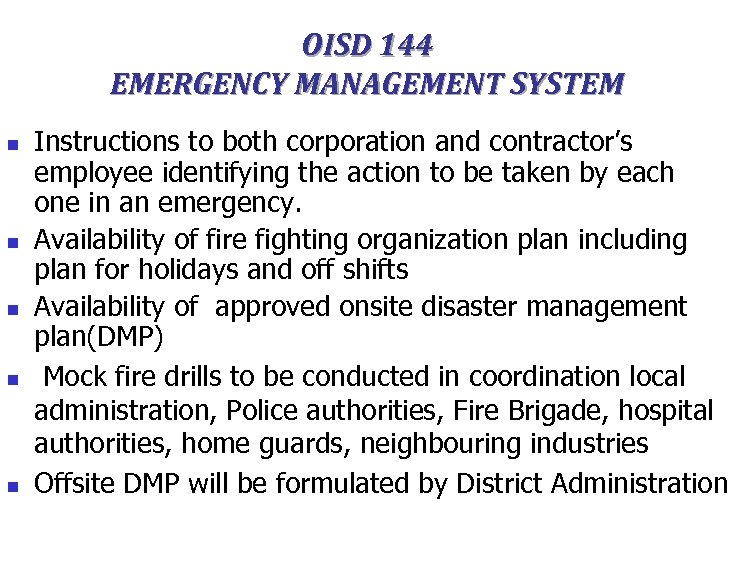 OISD 144
EMERGENCY MANAGEMENT SYSTEM

- Instructions to both corporation and contractor's employee identifying the action to be taken by each one in an emergency.
- Availability of fire fighting organization plan including plan for holidays and off shifts
- Availability of approved onsite disaster management plan(DMP)
- Mock fire drills to be conducted in coordination local administration, Police authorities, Fire Brigade, hospital authorities, home guards, neighbouring industries
- Offsite DMP will be formulated by District Administration